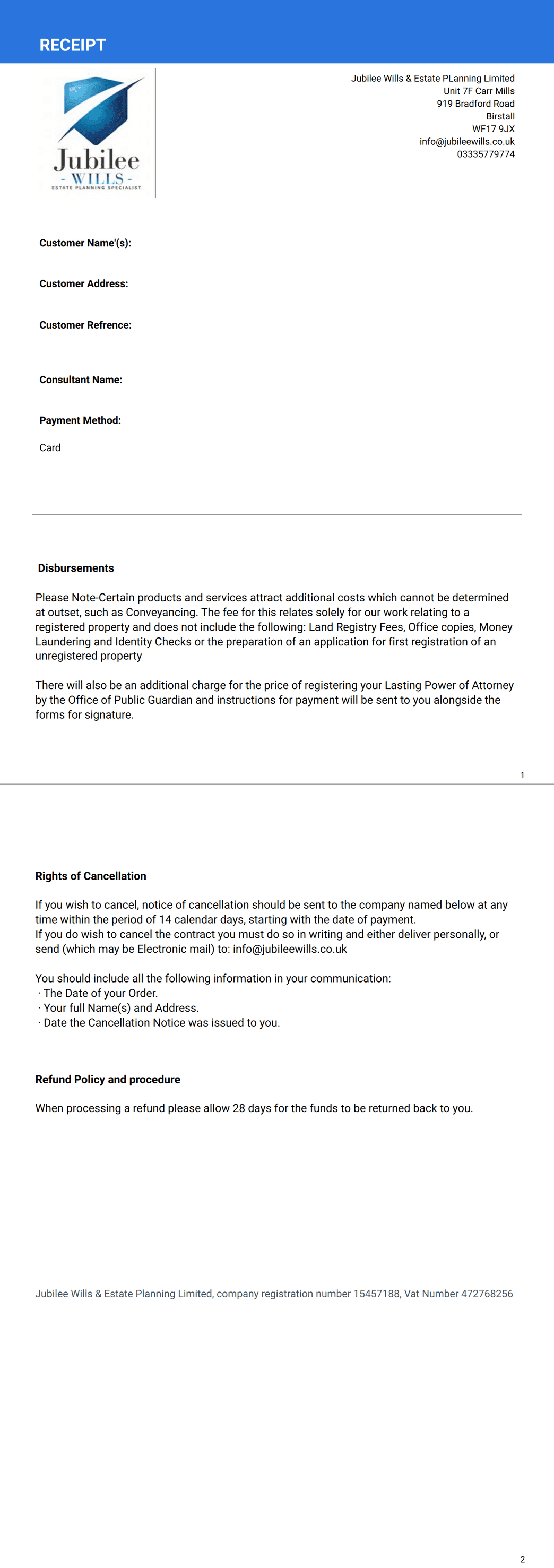 RECEIPT

Jubilee
- WILLS -
ESTATE PLANNING SPECIALIST

Jubilee Wills & Estate PLanning Limited
Unit 7F Carr Mills
919 Bradford Road
Birstall
WF17 9JX
info@jubileewills.co.uk
03335779774

Customer Name'(s):

Customer Address:

Customer Refrence:

Consultant Name:

Payment Method:

Card

Disbursements

Please Note-Certain products and services attract additional costs which cannot be determined at outset, such as Conveyancing. The fee for this relates solely for our work relating to a registered property and does not include the following: Land Registry Fees, Office copies, Money Laundering and Identity Checks or the preparation of an application for first registration of an unregistered property

There will also be an additional charge for the price of registering your Lasting Power of Attorney by the Office of Public Guardian and instructions for payment will be sent to you alongside the forms for signature.

1

Rights of Cancellation

If you wish to cancel, notice of cancellation should be sent to the company named below at any time within the period of 14 calendar days, starting with the date of payment.
If you do wish to cancel the contract you must do so in writing and either deliver personally, or send (which may be Electronic mail) to: info@jubileewills.co.uk

You should include all the following information in your communication:
· The Date of your Order.
· Your full Name(s) and Address.
· Date the Cancellation Notice was issued to you.

Refund Policy and procedure

When processing a refund please allow 28 days for the funds to be returned back to you.

Jubilee Wills & Estate Planning Limited, company registration number 15457188, Vat Number 472768256

2